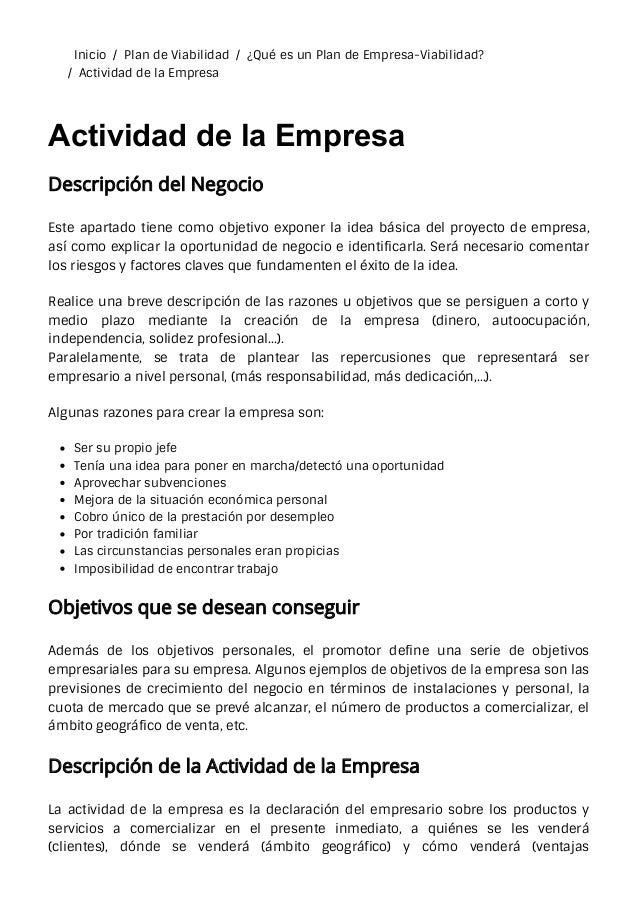 Inicio / Plan de Viabilidad / ¿Qué es un Plan de Empresa-Viabilidad? / Actividad de la Empresa

Actividad de la Empresa

Descripción del Negocio

Este apartado tiene como objetivo exponer la idea básica del proyecto de empresa, así como explicar la oportunidad de negocio e identificarla. Será necesario comentar los riesgos y factores claves que fundamenten el éxito de la idea.

Realice una breve descripción de las razones u objetivos que se persiguen a corto y medio plazo mediante la creación de la empresa (dinero, autoocupación, independencia, solidez profesional...).
Paralelamente, se trata de plantear las repercusiones que representará ser empresario a nivel personal, (más responsabilidad, más dedicación,...).

Algunas razones para crear la empresa son:

- Ser su propio jefe
- Tenía una idea para poner en marcha/detectó una oportunidad
- Aprovechar subvenciones
- Mejora de la situación económica personal
- Cobro único de la prestación por desempleo
- Por tradición familiar
- Las circunstancias personales eran propicias
- Imposibilidad de encontrar trabajo

Objetivos que se desean conseguir

Además de los objetivos personales, el promotor define una serie de objetivos empresariales para su empresa. Algunos ejemplos de objetivos de la empresa son las previsiones de crecimiento del negocio en términos de instalaciones y personal, la cuota de mercado que se prevé alcanzar, el número de productos a comercializar, el ámbito geográfico de venta, etc.

Descripción de la Actividad de la Empresa

La actividad de la empresa es la declaración del empresario sobre los productos y servicios a comercializar en el presente inmediato, a quiénes se les venderá (clientes), dónde se venderá (ámbito geográfico) y cómo venderá (ventajas